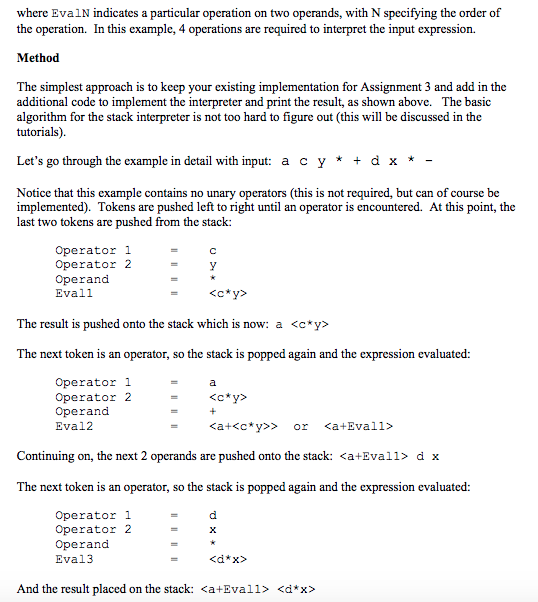 where EvalN indicates a particular operation on two operands, with N specifying the order of the operation. In this example, 4 operations are required to interpret the input expression.

Method

The simplest approach is to keep your existing implementation for Assignment 3 and add in the additional code to implement the interpreter and print the result, as shown above. The basic algorithm for the stack interpreter is not too hard to figure out (this will be discussed in the tutorials).

Let's go through the example in detail with input: a c y * + d x * -

Notice that this example contains no unary operators (this is not required, but can of course be implemented). Tokens are pushed left to right until an operator is encountered. At this point, the last two tokens are pushed from the stack:

Operator 1 = c
Operator 2 = y
Operand = *
Eval1 = <c*y>

The result is pushed onto the stack which is now: a <c*y>

The next token is an operator, so the stack is popped again and the expression evaluated:

Operator 1 = a
Operator 2 = <c*y>
Operand = +
Eval2 = <a+<c*y>> or <a+Eval1>

Continuing on, the next 2 operands are pushed onto the stack: <a+Eval1> d x

The next token is an operator, so the stack is popped again and the expression evaluated:

Operator 1 = d
Operator 2 = x
Operand = *
Eval3 = <d*x>

And the result placed on the stack: <a+Eval1> <d*x>